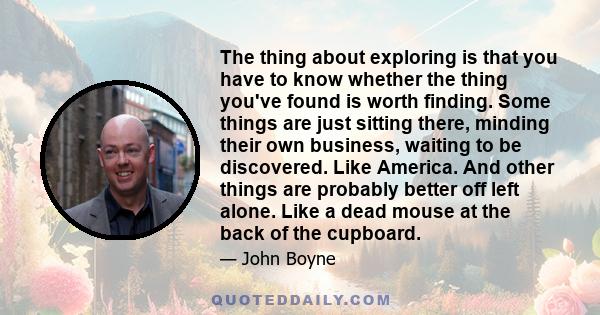 The thing about exploring is that you have to know whether the thing you've found is worth finding. Some things are just sitting there, minding their own business, waiting to be discovered. Like America. And other things are probably better off left alone. Like a dead mouse at the back of the cupboard.

— John Boyne

QUOTEDDAILY.COM